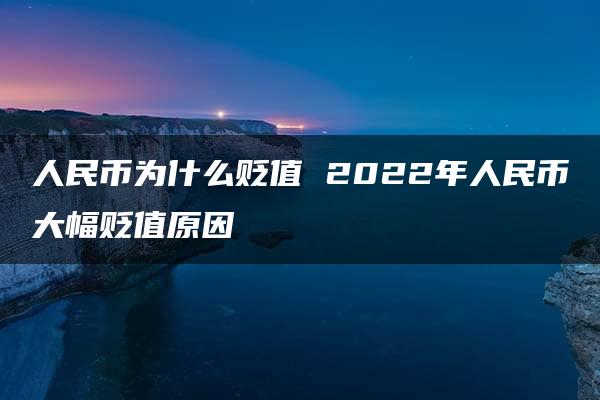 人民币为什么贬值 2022年人民币大幅贬值原因